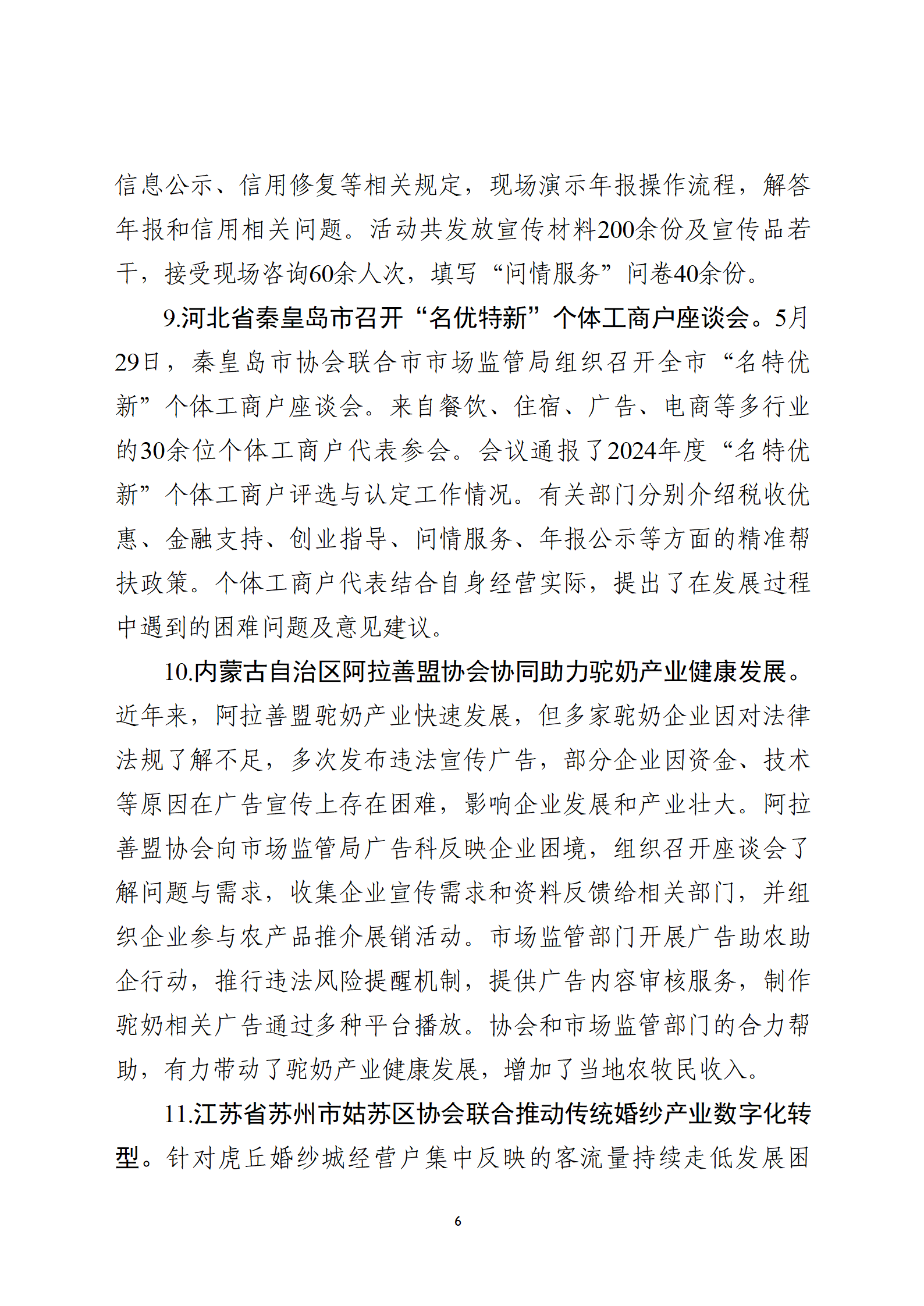 信息公示、信用修复等相关规定，现场演示年报操作流程，解答年报和信用相关问题。活动共发放宣传材料200余份及宣传品若干，接受现场咨询60余人次，填写“问情服务”问卷40余份。

9.河北省秦皇岛市召开“名优特新”个体工商户座谈会。5月29日，秦皇岛市协会联合市市场监管局组织召开全市“名特优新”个体工商户座谈会。来自餐饮、住宿、广告、电商等多行业的30余位个体工商户代表参会。会议通报了2024年度“名特优新”个体工商户评选与认定工作情况。有关部门分别介绍税收优惠、金融支持、创业指导、问情服务、年报公示等方面的精准帮扶政策。个体工商户代表结合自身经营实际，提出了在发展过程中遇到的困难问题及意见建议。

10.内蒙古自治区阿拉善盟协会协同助力驼奶产业健康发展。近年来，阿拉善盟驼奶产业快速发展，但多家驼奶企业因对法律法规了解不足，多次发布违法宣传广告，部分企业因资金、技术等原因在广告宣传上存在困难，影响企业发展和产业壮大。阿拉善盟协会向市场监管局广告科反映企业困境，组织召开座谈会了解问题与需求，收集企业宣传需求和资料反馈给相关部门，并组织企业参与农产品推介展销活动。市场监管部门开展广告助农助企行动，推行违法风险提醒机制，提供广告内容审核服务，制作驼奶相关广告通过多种平台播放。协会和市场监管部门的合力帮助，有力带动了驼奶产业健康发展，增加了当地农牧民收入。

11.江苏省苏州市姑苏区协会联合推动传统婚纱产业数字化转型。针对虎丘婚纱城经营户集中反映的客流量持续走低发展困

6